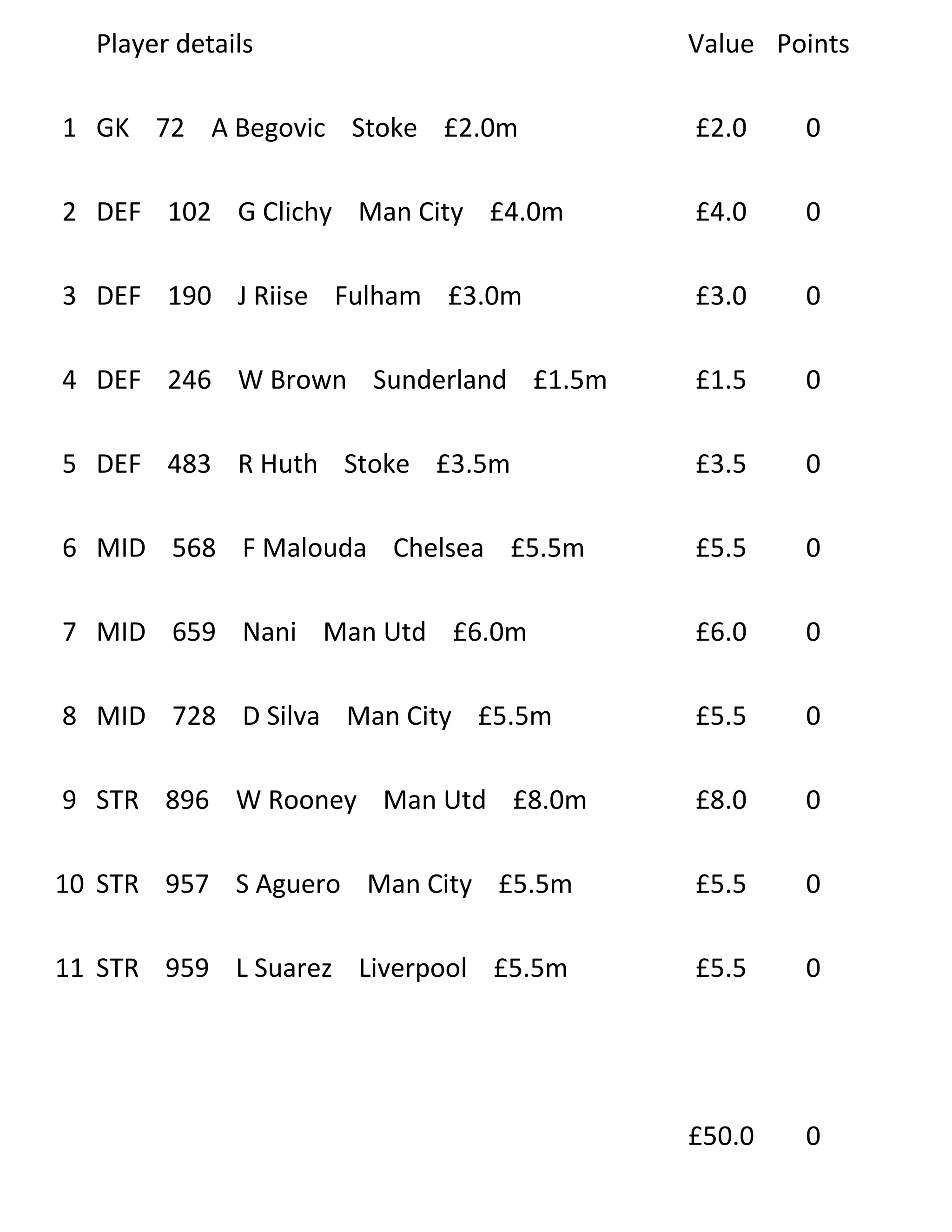 |  | Player details | Value | Points |
|---|---|---|---|
| 1 | GK 72 A Begovic Stoke £2.0m | £2.0 | 0 |
| 2 | DEF 102 G Clichy Man City £4.0m | £4.0 | 0 |
| 3 | DEF 190 J Riise Fulham £3.0m | £3.0 | 0 |
| 4 | DEF 246 W Brown Sunderland £1.5m | £1.5 | 0 |
| 5 | DEF 483 R Huth Stoke £3.5m | £3.5 | 0 |
| 6 | MID 568 F Malouda Chelsea £5.5m | £5.5 | 0 |
| 7 | MID 659 Nani Man Utd £6.0m | £6.0 | 0 |
| 8 | MID 728 D Silva Man City £5.5m | £5.5 | 0 |
| 9 | STR 896 W Rooney Man Utd £8.0m | £8.0 | 0 |
| 10 | STR 957 S Aguero Man City £5.5m | £5.5 | 0 |
| 11 | STR 959 L Suarez Liverpool £5.5m | £5.5 | 0 |
|  |  | £50.0 | 0 |